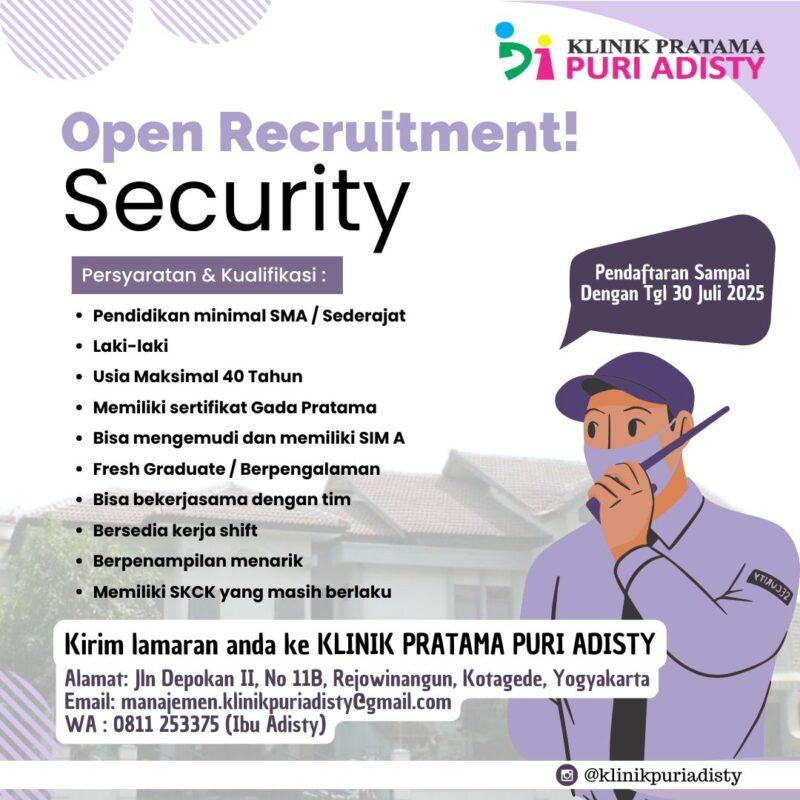 KLINIK PRATAMA
PURI ADISTY

Open Recruitment!
Security

Persyaratan & Kualifikasi :

- Pendidikan minimal SMA / Sederajat
- Laki-laki
- Usia Maksimal 40 Tahun
- Memiliki sertifikat Gada Pratama
- Bisa mengemudi dan memiliki SIM A
- Fresh Graduate / Berpengalaman
- Bisa bekerjasama dengan tim
- Bersedia kerja shift
- Berpenampilan menarik
- Memiliki SKCK yang masih berlaku

Pendaftaran Sampai Dengan Tgl 30 Juli 2025

SECURITY

Kirim lamaran anda ke KLINIK PRATAMA PURI ADISTY

Alamat: Jln Depokan II, No 11B, Rejowinangun, Kotagede, Yogyakarta
Email: manajemen.klinikpuriadisty@gmail.com
WA : 0811 253375 (Ibu Adisty)

@klinikpuriadisty